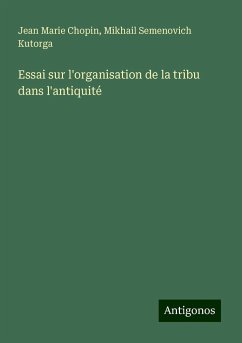 Jean Marie Chopin, Mikhail Semenovich Kutorga

Essai sur l'organisation de la tribu dans l'antiquité

Antigonos